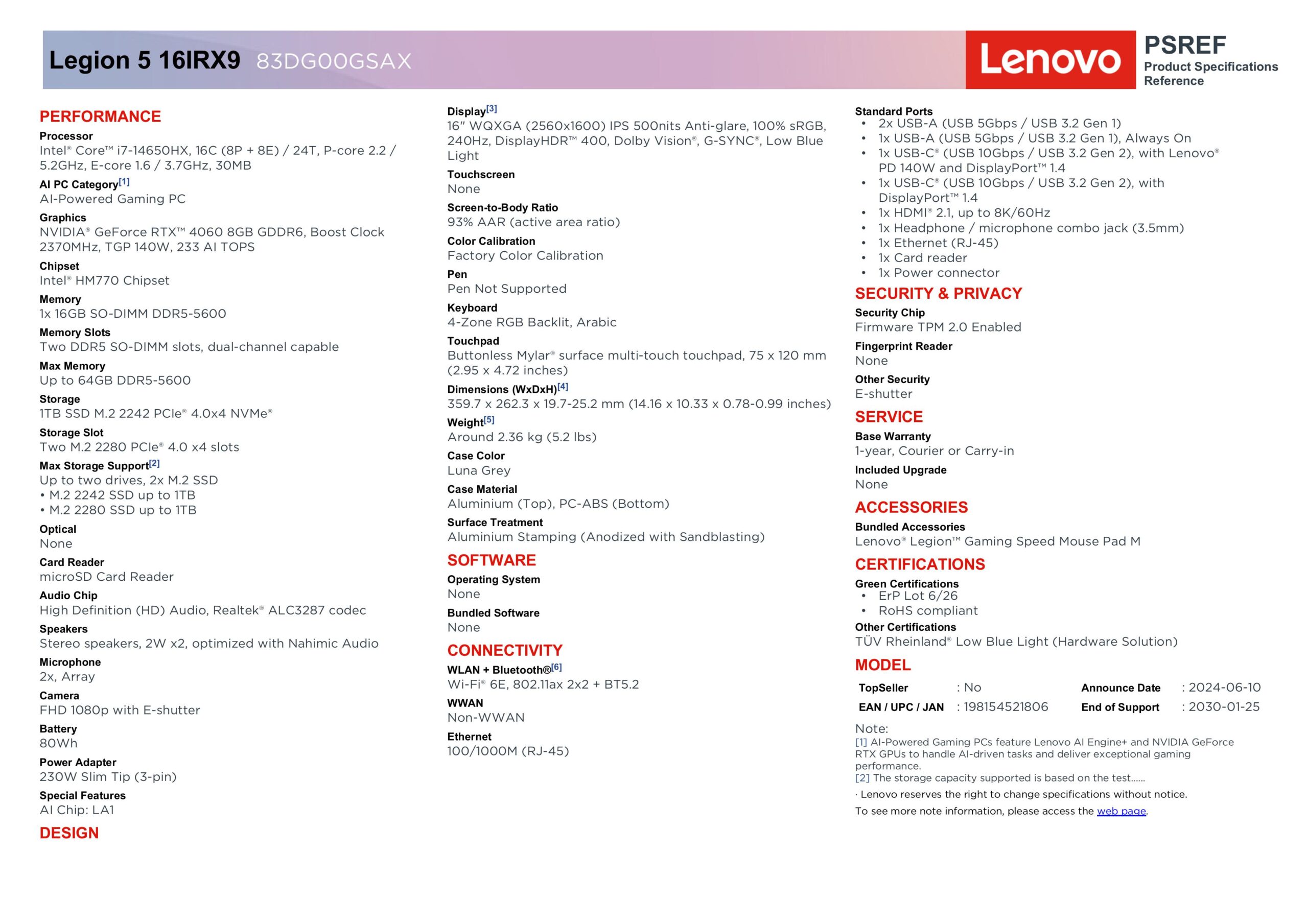 Legion 5 16IRX9 83DG00GSAX

Lenovo

PSREF
Product Specifications Reference

PERFORMANCE

Processor
Intel® Core™ i7-14650HX, 16C (8P + 8E) / 24T, P-core 2.2 / 5.2GHz, E-core 1.6 / 3.7GHz, 30MB

AI PC Category[1]
AI-Powered Gaming PC

Graphics
NVIDIA® GeForce RTX™ 4060 8GB GDDR6, Boost Clock 2370MHz, TGP 140W, 233 AI TOPS

Chipset
Intel® HM770 Chipset

Memory
1x 16GB SO-DIMM DDR5-5600

Memory Slots
Two DDR5 SO-DIMM slots, dual-channel capable

Max Memory
Up to 64GB DDR5-5600

Storage
1TB SSD M.2 2242 PCIe® 4.0x4 NVMe®

Storage Slot
Two M.2 2280 PCIe® 4.0 x4 slots

Max Storage Support[2]
Up to two drives, 2x M.2 SSD
• M.2 2242 SSD up to 1TB
• M.2 2280 SSD up to 1TB

Optical
None

Card Reader
microSD Card Reader

Audio Chip
High Definition (HD) Audio, Realtek® ALC3287 codec

Speakers
Stereo speakers, 2W x2, optimized with Nahimic Audio

Microphone
2x, Array

Camera
FHD 1080p with E-shutter

Battery
80Wh

Power Adapter
230W Slim Tip (3-pin)

Special Features
AI Chip: LA1

DESIGN

Display[3]
16" WQXGA (2560x1600) IPS 500nits Anti-glare, 100% sRGB, 240Hz, DisplayHDR™ 400, Dolby Vision®, G-SYNC®, Low Blue Light

Touchscreen
None

Screen-to-Body Ratio
93% AAR (active area ratio)

Color Calibration
Factory Color Calibration

Pen
Pen Not Supported

Keyboard
4-Zone RGB Backlit, Arabic

Touchpad
Buttonless Mylar® surface multi-touch touchpad, 75 x 120 mm (2.95 x 4.72 inches)

Dimensions (WxDxH)[4]
359.7 x 262.3 x 19.7-25.2 mm (14.16 x 10.33 x 0.78-0.99 inches)

Weight[5]
Around 2.36 kg (5.2 lbs)

Case Color
Luna Grey

Case Material
Aluminium (Top), PC-ABS (Bottom)

Surface Treatment
Aluminium Stamping (Anodized with Sandblasting)

SOFTWARE

Operating System
None

Bundled Software
None

CONNECTIVITY

WLAN + Bluetooth®[6]
Wi-Fi® 6E, 802.11ax 2x2 + BT5.2

WWAN
Non-WWAN

Ethernet
100/1000M (RJ-45)

Standard Ports
• 2x USB-A (USB 5Gbps / USB 3.2 Gen 1)
• 1x USB-A (USB 5Gbps / USB 3.2 Gen 1), Always On
• 1x USB-C® (USB 10Gbps / USB 3.2 Gen 2), with Lenovo® PD 140W and DisplayPort™ 1.4
• 1x USB-C® (USB 10Gbps / USB 3.2 Gen 2), with DisplayPort™ 1.4
• 1x HDMI® 2.1, up to 8K/60Hz
• 1x Headphone / microphone combo jack (3.5mm)
• 1x Ethernet (RJ-45)
• 1x Card reader
• 1x Power connector

SECURITY & PRIVACY

Security Chip
Firmware TPM 2.0 Enabled

Fingerprint Reader
None

Other Security
E-shutter

SERVICE

Base Warranty
1-year, Courier or Carry-in

Included Upgrade
None

ACCESSORIES

Bundled Accessories
Lenovo® Legion™ Gaming Speed Mouse Pad M

CERTIFICATIONS

Green Certifications
• ErP Lot 6/26
• RoHS compliant

Other Certifications
TÜV Rheinland® Low Blue Light (Hardware Solution)

MODEL

| TopSeller | : No | Announce Date | : 2024-06-10 |
|---|---|---|---|
| EAN / UPC / JAN | : 198154521806 | End of Support | : 2030-01-25 |

Note:
[1] AI-Powered Gaming PCs feature Lenovo AI Engine+ and NVIDIA GeForce RTX GPUs to handle AI-driven tasks and deliver exceptional gaming performance.
[2] The storage capacity supported is based on the test......
· Lenovo reserves the right to change specifications without notice.
To see more note information, please access the web page.